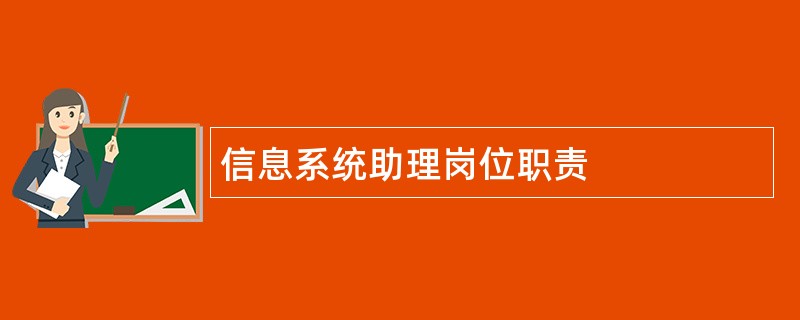 信息系统助理岗位职责